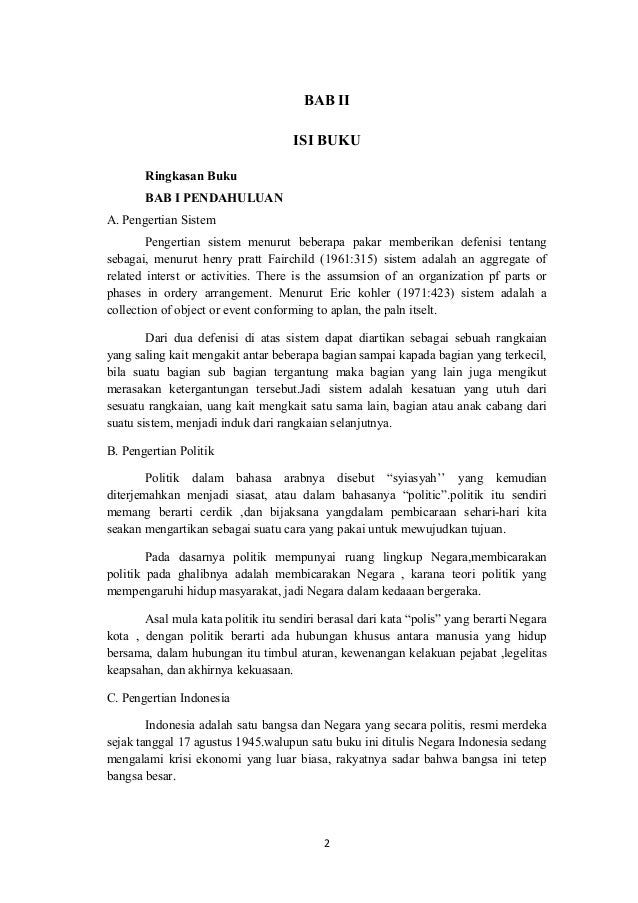 BAB II

ISI BUKU

Ringkasan Buku

BAB I PENDAHULUAN

A. Pengertian Sistem

Pengertian sistem menurut beberapa pakar memberikan defenisi tentang sebagai, menurut henry pratt Fairchild (1961:315) sistem adalah an aggregate of related interst or activities. There is the assumsion of an organization pf parts or phases in ordery arrangement. Menurut Eric kohler (1971:423) sistem adalah a collection of object or event conforming to aplan, the paln itselt.

Dari dua defenisi di atas sistem dapat diartikan sebagai sebuah rangkaian yang saling kait mengakit antar beberapa bagian sampai kapada bagian yang terkecil, bila suatu bagian sub bagian tergantung maka bagian yang lain juga mengikut merasakan ketergantungan tersebut.Jadi sistem adalah kesatuan yang utuh dari sesuatu rangkaian, uang kait mengkait satu sama lain, bagian atau anak cabang dari suatu sistem, menjadi induk dari rangkaian selanjutnya.

B. Pengertian Politik

Politik dalam bahasa arabnya disebut “syiasyah’’ yang kemudian diterjemahkan menjadi siasat, atau dalam bahasanya “politic”.politik itu sendiri memang berarti cerdik ,dan bijaksana yangdalam pembicaraan sehari-hari kita seakan mengartikan sebagai suatu cara yang pakai untuk mewujudkan tujuan.

Pada dasarnya politik mempunyai ruang lingkup Negara,membicarakan politik pada ghalibnya adalah membicarakan Negara , karana teori politik yang mempengaruhi hidup masyarakat, jadi Negara dalam kedaaan bergeraka.

Asal mula kata politik itu sendiri berasal dari kata “polis” yang berarti Negara kota , dengan politik berarti ada hubungan khusus antara manusia yang hidup bersama, dalam hubungan itu timbul aturan, kewenangan kelakuan pejabat ,legelitas keapsahan, dan akhirnya kekuasaan.

C. Pengertian Indonesia

Indonesia adalah satu bangsa dan Negara yang secara politis, resmi merdeka sejak tanggal 17 agustus 1945.walupun satu buku ini ditulis Negara Indonesia sedang mengalami krisi ekonomi yang luar biasa, rakyatnya sadar bahwa bangsa ini tetep bangsa besar.

2